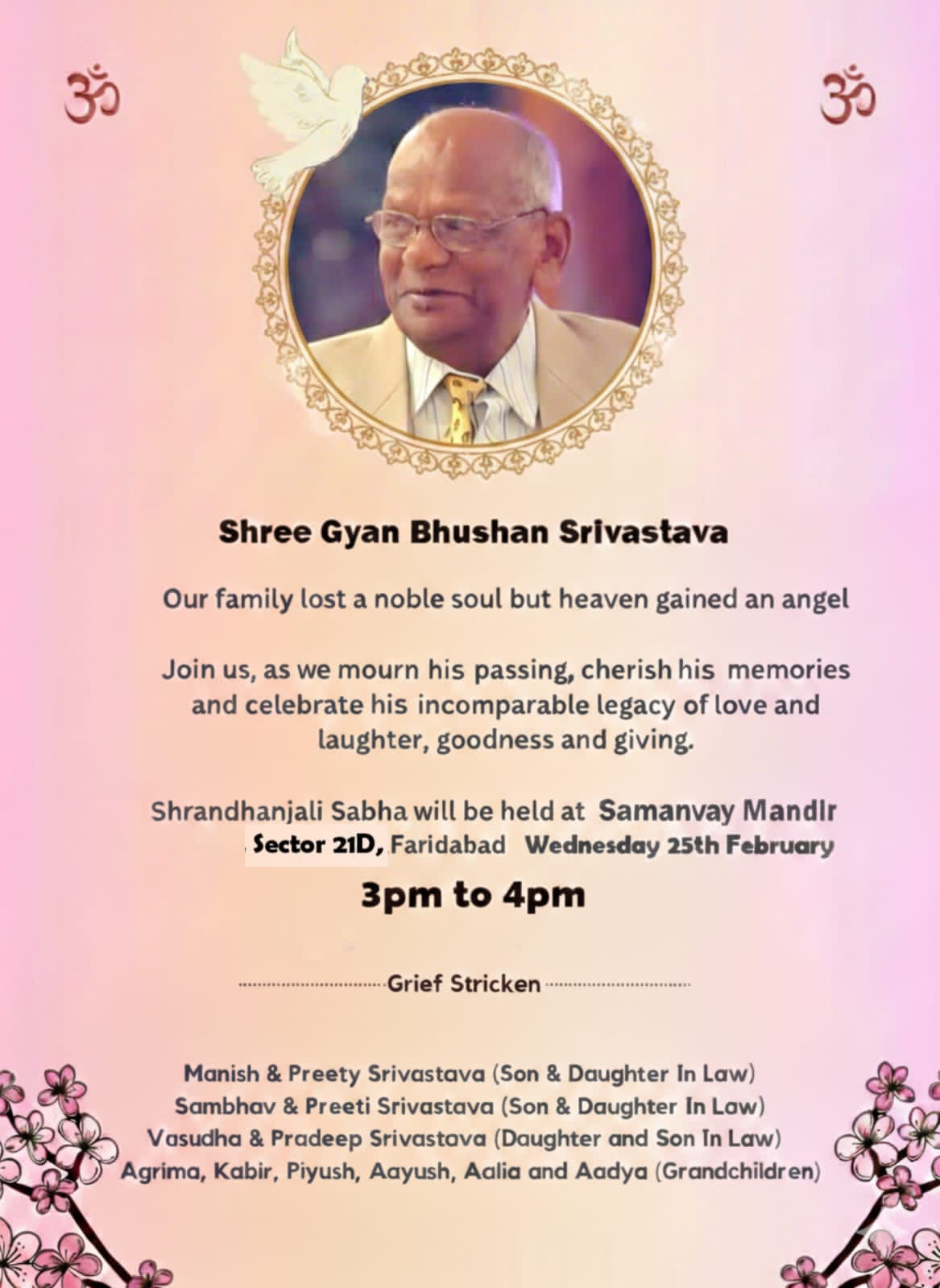 ॐ ॐ

Shree Gyan Bhushan Srivastava

Our family lost a noble soul but heaven gained an angel

Join us, as we mourn his passing, cherish his memories and celebrate his incomparable legacy of love and laughter, goodness and giving.

Shrandhanjali Sabha will be held at Samanvay Mandir Sector 21D, Faridabad Wednesday 25th February

3pm to 4pm

Grief Stricken

Manish & Preety Srivastava (Son & Daughter In Law)
Sambhav & Preeti Srivastava (Son & Daughter In Law)
Vasudha & Pradeep Srivastava (Daughter and Son In Law)
Agrima, Kabir, Piyush, Aayush, Aalia and Aadya (Grandchildren)